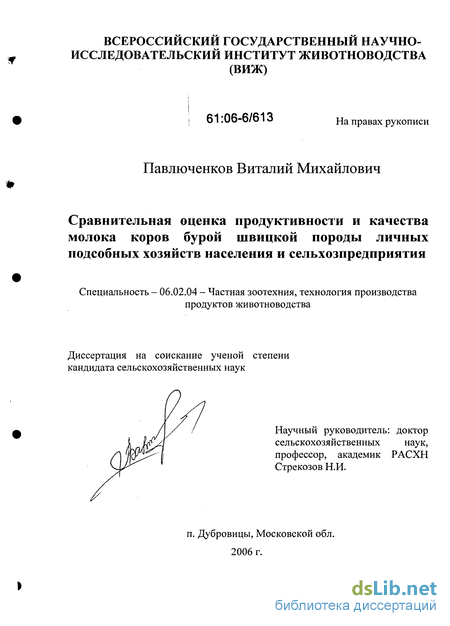 ВСЕРОССИЙСКИЙ ГОСУДАРСТВЕННЫЙ НАУЧНО-ИССЛЕДОВАТЕЛЬСКИЙ ИНСТИТУТ ЖИВОТНОВОДСТВА (ВИЖ)

61:06-6/613

На правах рукописи

Павлюченков Виталий Михайлович

Сравнительная оценка продуктивности и качества молока коров бурой швицкой породы личных подсобных хозяйств населения и сельхозпредприятия

Специальность – 06.02.04 – Частная зоотехния, технология производства продуктов животноводства

Диссертация на соискание ученой степени кандидата сельскохозяйственных наук

Научный руководитель: доктор сельскохозяйственных наук, профессор, академик РАСХН Стрекозов Н.И.

п. Дубровицы, Московской обл.

2006 г.

dsLib.net
библиотека диссертаций